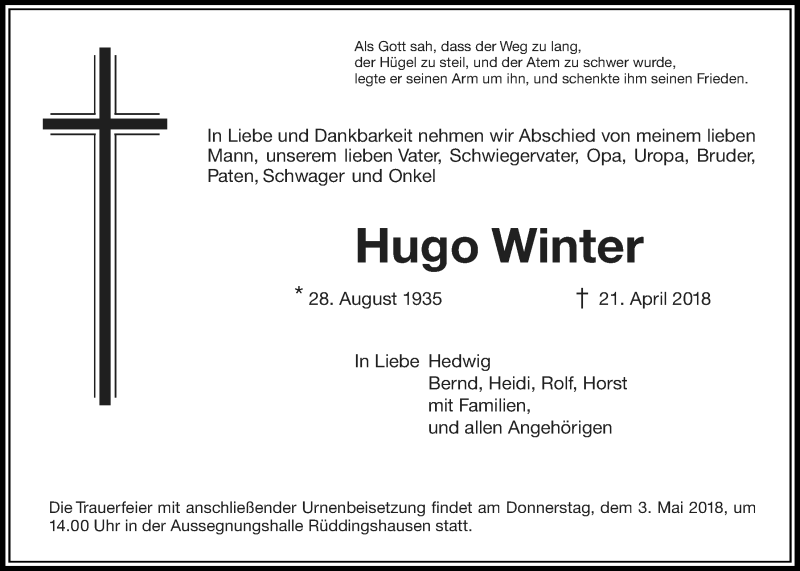 Als Gott sah, dass der Weg zu lang,
der Hügel zu steil, und der Atem zu schwer wurde,
legte er seinen Arm um ihn, und schenkte ihm seinen Frieden.

In Liebe und Dankbarkeit nehmen wir Abschied von meinem lieben Mann, unserem lieben Vater, Schwiegervater, Opa, Uropa, Bruder, Paten, Schwager und Onkel

Hugo Winter

* 28. August 1935 † 21. April 2018

In Liebe Hedwig
Bernd, Heidi, Rolf, Horst
mit Familien,
und allen Angehörigen

Die Trauerfeier mit anschließender Urnenbeisetzung findet am Donnerstag, dem 3. Mai 2018, um 14.00 Uhr in der Aussegnungshalle Rüddingshausen statt.